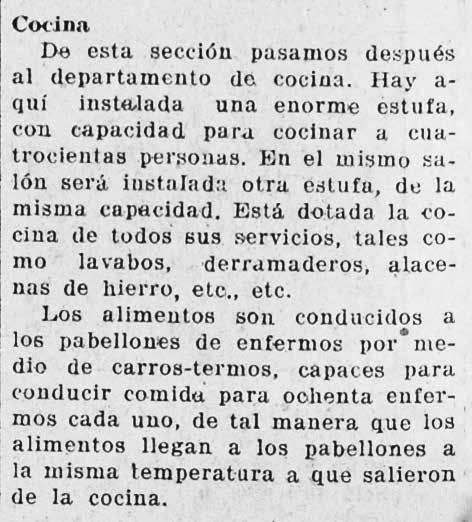 Cocina

De esta sección pasamos después al departamento de cocina. Hay aquí instalada una enorme estufa, con capacidad para cocinar a cuatrocientas personas. En el mismo salón será instalada otra estufa, de la misma capacidad. Está dotada la cocina de todos sus servicios, tales como lavabos, derramaderos, alacenas de hierro, etc., etc.

Los alimentos son conducidos a los pabellones de enfermos por medio de carros-termos, capaces para conducir comida para ochenta enfermos cada uno, de tal manera que los alimentos llegan a los pabellones a la misma temperatura a que salieron de la cocina.